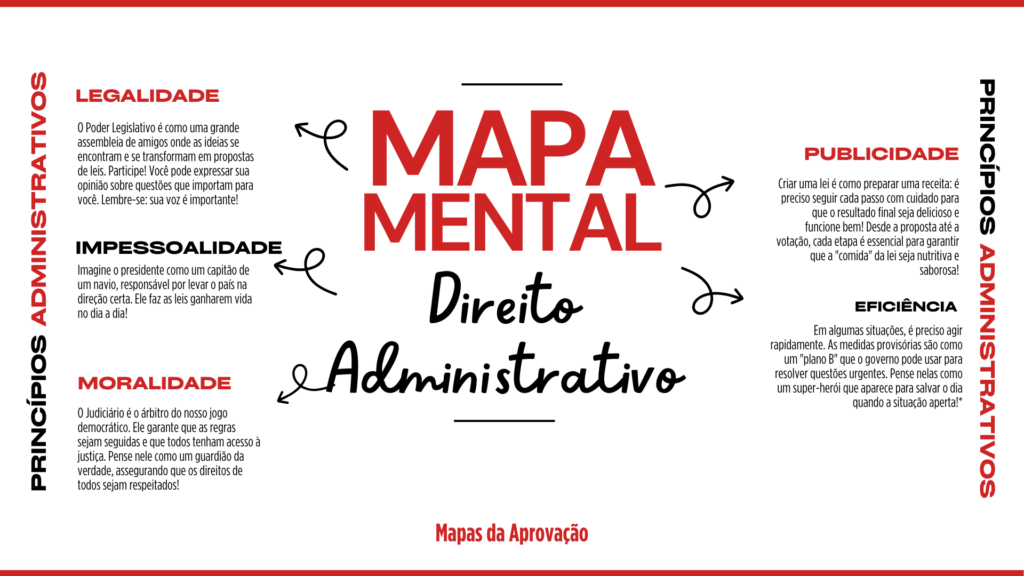 PRINCÍPIOS ADMINISTRATIVOS

LEGALIDADE

O Poder Legislativo é como uma grande assembleia de amigos onde as ideias se encontram e se transformam em propostas de leis. Participe! Você pode expressar sua opinião sobre questões que importam para você. Lembre-se: sua voz é importante!

IMPESSOALIDADE

Imagine o presidente como um capitão de um navio, responsável por levar o país na direção certa. Ele faz as leis ganharem vida no dia a dia!

MORALIDADE

O Judiciário é o árbitro do nosso jogo democrático. Ele garante que as regras sejam seguidas e que todos tenham acesso à justiça. Pense nele como um guardião da verdade, assegurando que os direitos de todos sejam respeitados!

MAPA MENTAL

Direito Administrativo

PUBLICIDADE

Criar uma lei é como preparar uma receita: é preciso seguir cada passo com cuidado para que o resultado final seja delicioso e funcione bem! Desde a proposta até a votação, cada etapa é essencial para garantir que a "comida" da lei seja nutritiva e saborosa!

EFICIÊNCIA

Em algumas situações, é preciso agir rapidamente. As medidas provisórias são como um "plano B" que o governo pode usar para resolver questões urgentes. Pense nelas como um super-herói que aparece para salvar o dia quando a situação aperta!"

PRINCÍPIOS ADMINISTRATIVOS

Mapas da Aprovação